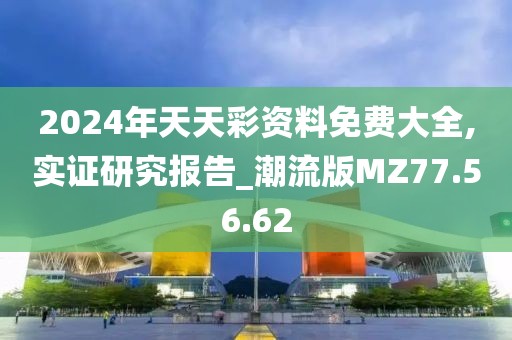 2024年天天彩资料免费大全,实证研究报告_潮流版MZ77.56.62